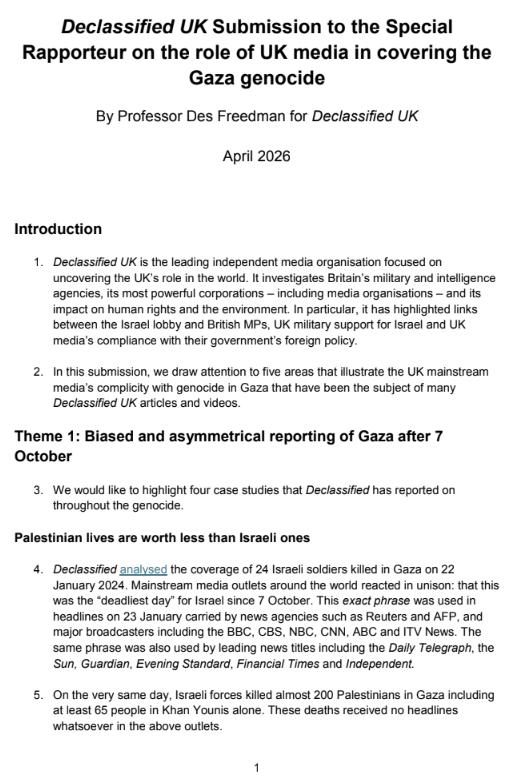 Declassified UK Submission to the Special Rapporteur on the role of UK media in covering the Gaza genocide

By Professor Des Freedman for Declassified UK

April 2026

Introduction

1. Declassified UK is the leading independent media organisation focused on uncovering the UK's role in the world. It investigates Britain's military and intelligence agencies, its most powerful corporations – including media organisations – and its impact on human rights and the environment. In particular, it has highlighted links between the Israel lobby and British MPs, UK military support for Israel and UK media's compliance with their government's foreign policy.

2. In this submission, we draw attention to five areas that illustrate the UK mainstream media's complicity with genocide in Gaza that have been the subject of many Declassified UK articles and videos.

Theme 1: Biased and asymmetrical reporting of Gaza after 7 October

3. We would like to highlight four case studies that Declassified has reported on throughout the genocide.

Palestinian lives are worth less than Israeli ones

4. Declassified analysed the coverage of 24 Israeli soldiers killed in Gaza on 22 January 2024. Mainstream media outlets around the world reacted in unison: that this was the "deadliest day" for Israel since 7 October. This exact phrase was used in headlines on 23 January carried by news agencies such as Reuters and AFP, and major broadcasters including the BBC, CBS, NBC, CNN, ABC and ITV News. The same phrase was also used by leading news titles including the Daily Telegraph, the Sun, Guardian, Evening Standard, Financial Times and Independent.

5. On the very same day, Israeli forces killed almost 200 Palestinians in Gaza including at least 65 people in Khan Younis alone. These deaths received no headlines whatsoever in the above outlets.

1